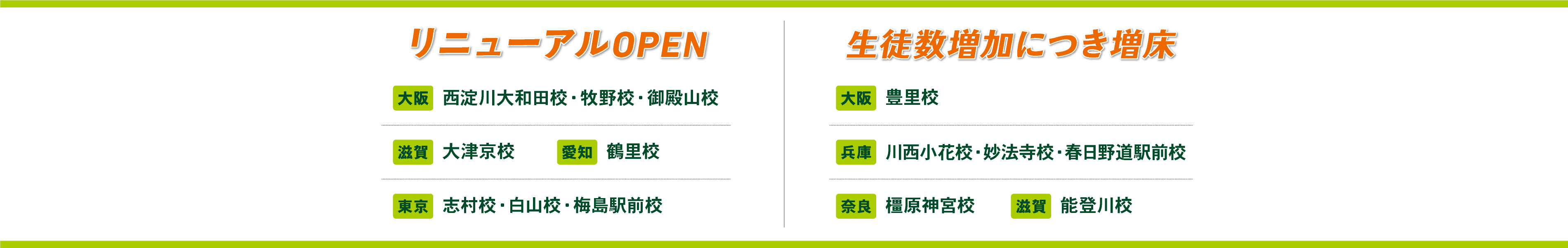 リニューアルOPEN

大阪 西淀川大和田校・牧野校・御殿山校

滋賀 大津京校 愛知 鶴里校

東京 志村校・白山校・梅島駅前校

生徒数増加につき増床

大阪 豊里校

兵庫 川西小花校・妙法寺校・春日野道駅前校

奈良 橿原神宮校 滋賀 能登川校